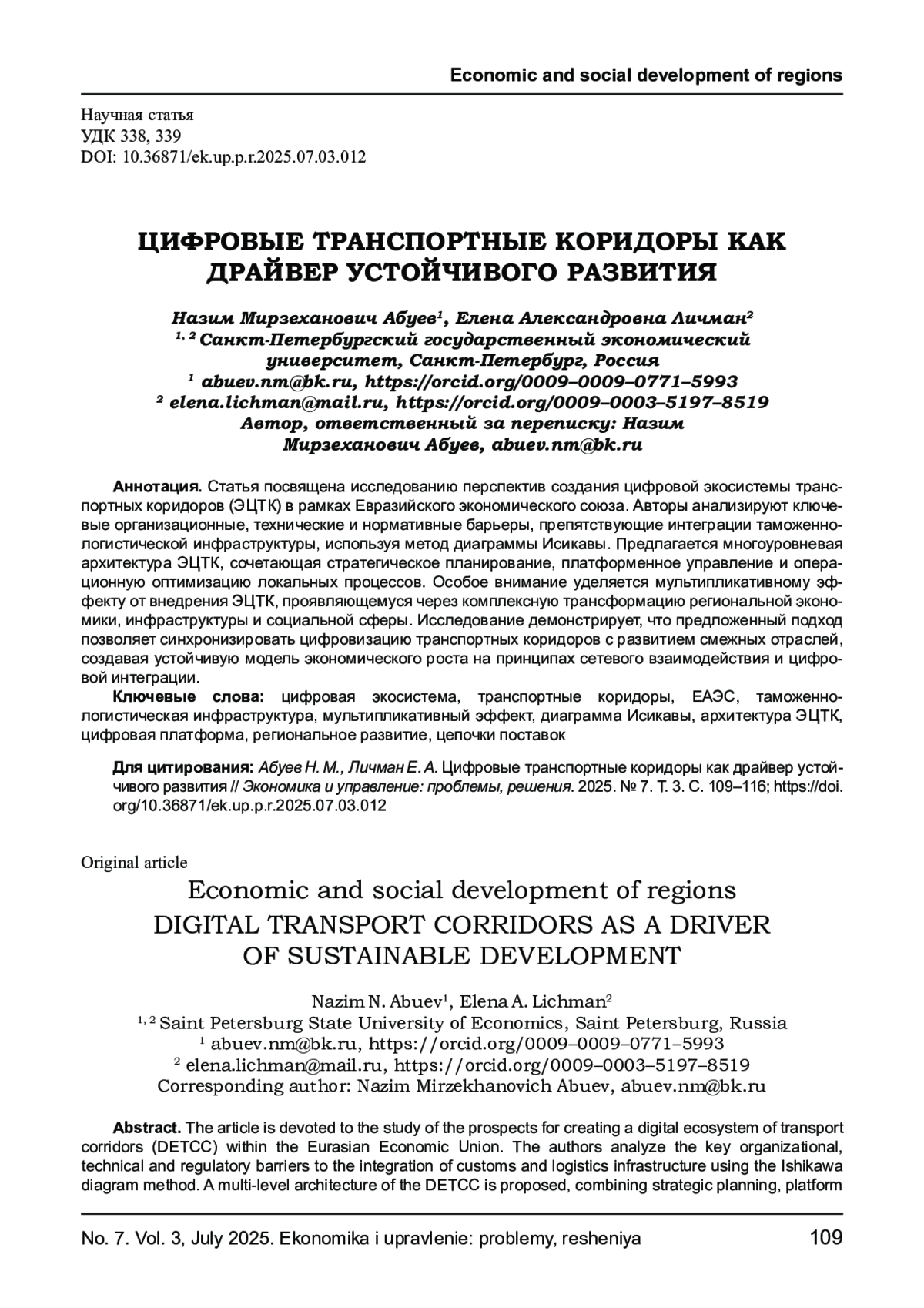 Economic and social development of regions

Научная статья
УДК 338, 339
DOI: 10.36871/ek.up.p.r.2025.07.03.012

ЦИФРОВЫЕ ТРАНСПОРТНЫЕ КОРИДОРЫ КАК ДРАЙВЕР УСТОЙЧИВОГО РАЗВИТИЯ

Назим Мирзеханович Абуев$^1$, Елена Александровна Личман$^2$
$^{1, 2}$ Санкт-Петербургский государственный экономический университет, Санкт-Петербург, Россия
$^1$ abuev.nm@bk.ru, https://orcid.org/0009–0009–0771–5993
$^2$ elena.lichman@mail.ru, https://orcid.org/0009–0003–5197–8519
Автор, ответственный за переписку: Назим Мирзеханович Абуев, abuev.nm@bk.ru

Аннотация. Статья посвящена исследованию перспектив создания цифровой экосистемы транспортных коридоров (ЭЦТК) в рамках Евразийского экономического союза. Авторы анализируют ключевые организационные, технические и нормативные барьеры, препятствующие интеграции таможенно-логистической инфраструктуры, используя метод диаграммы Исикавы. Предлагается многоуровневая архитектура ЭЦТК, сочетающая стратегическое планирование, платформенное управление и операционную оптимизацию локальных процессов. Особое внимание уделяется мультипликативному эффекту от внедрения ЭЦТК, проявляющемуся через комплексную трансформацию региональной экономики, инфраструктуры и социальной сферы. Исследование демонстрирует, что предложенный подход позволяет синхронизировать цифровизацию транспортных коридоров с развитием смежных отраслей, создавая устойчивую модель экономического роста на принципах сетевого взаимодействия и цифровой интеграции.
Ключевые слова: цифровая экосистема, транспортные коридоры, ЕАЭС, таможенно-логистическая инфраструктура, мультипликативный эффект, диаграмма Исикавы, архитектура ЭЦТК, цифровая платформа, региональное развитие, цепочки поставок

Для цитирования: Абуев Н. М., Личман Е. А. Цифровые транспортные коридоры как драйвер устойчивого развития // Экономика и управление: проблемы, решения. 2025. № 7. Т. 3. С. 109–116; https://doi.org/10.36871/ek.up.p.r.2025.07.03.012

Original article
Economic and social development of regions
DIGITAL TRANSPORT CORRIDORS AS A DRIVER OF SUSTAINABLE DEVELOPMENT

Nazim N. Abuev$^1$, Elena A. Lichman$^2$
$^{1, 2}$ Saint Petersburg State University of Economics, Saint Petersburg, Russia
$^1$ abuev.nm@bk.ru, https://orcid.org/0009–0009–0771–5993
$^2$ elena.lichman@mail.ru, https://orcid.org/0009–0003–5197–8519
Corresponding author: Nazim Mirzekhanovich Abuev, abuev.nm@bk.ru

Abstract. The article is devoted to the study of the prospects for creating a digital ecosystem of transport corridors (DETCC) within the Eurasian Economic Union. The authors analyze the key organizational, technical and regulatory barriers to the integration of customs and logistics infrastructure using the Ishikawa diagram method. A multi-level architecture of the DETCC is proposed, combining strategic planning, platform

No. 7. Vol. 3, July 2025. Ekonomika i upravlenie: problemy, resheniya 109